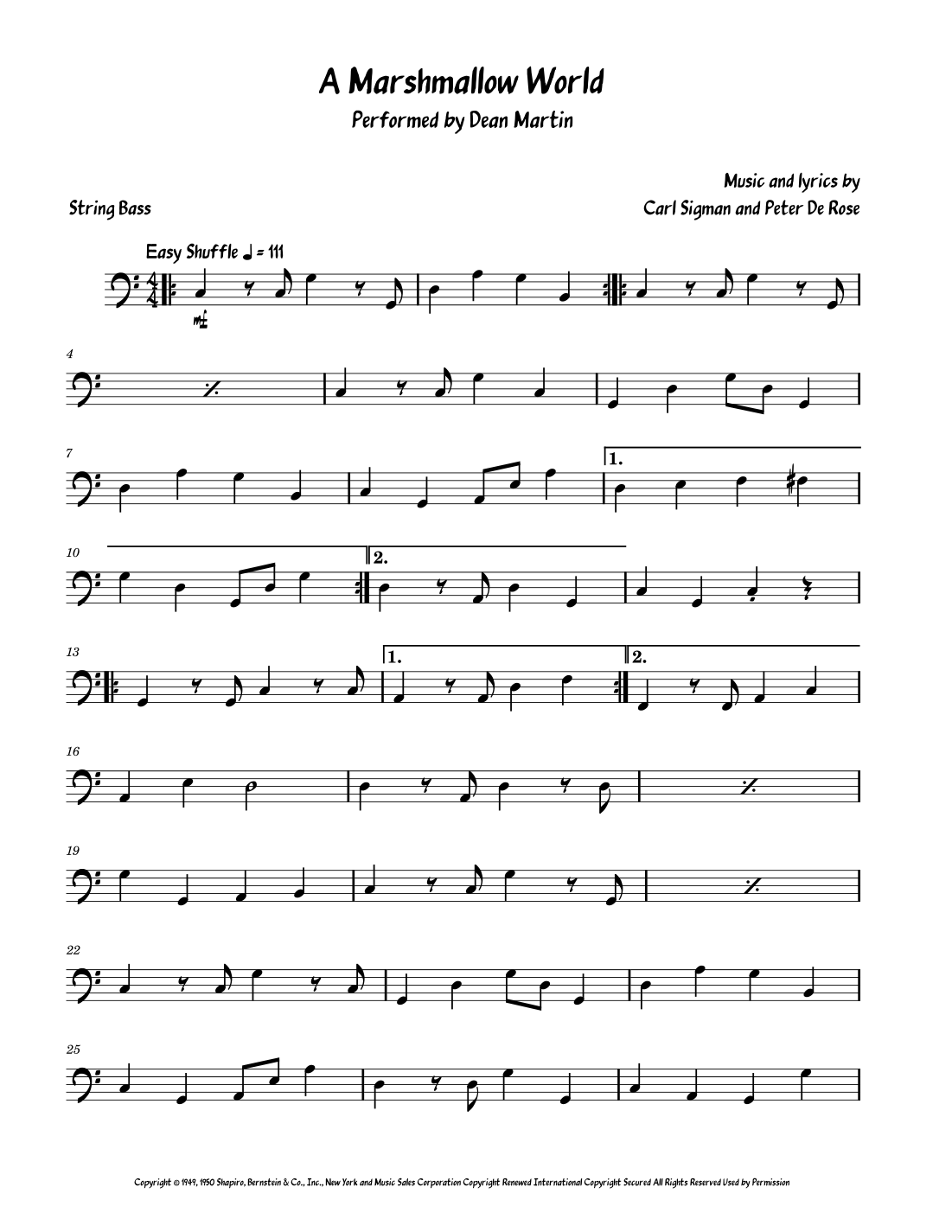 A Marshmallow World
Performed by Dean Martin

Music and lyrics by
Carl Sigman and Peter De Rose

String Bass

Easy Shuffle ♩ = 111

mf

4

7

1.

10

2.

13

1.

2.

16

19

22

25

Copyright © 1949, 1950 Shapiro, Bernstein & Co., Inc., New York and Music Sales Corporation Copyright Renewed International Copyright Secured All Rights Reserved Used by Permission